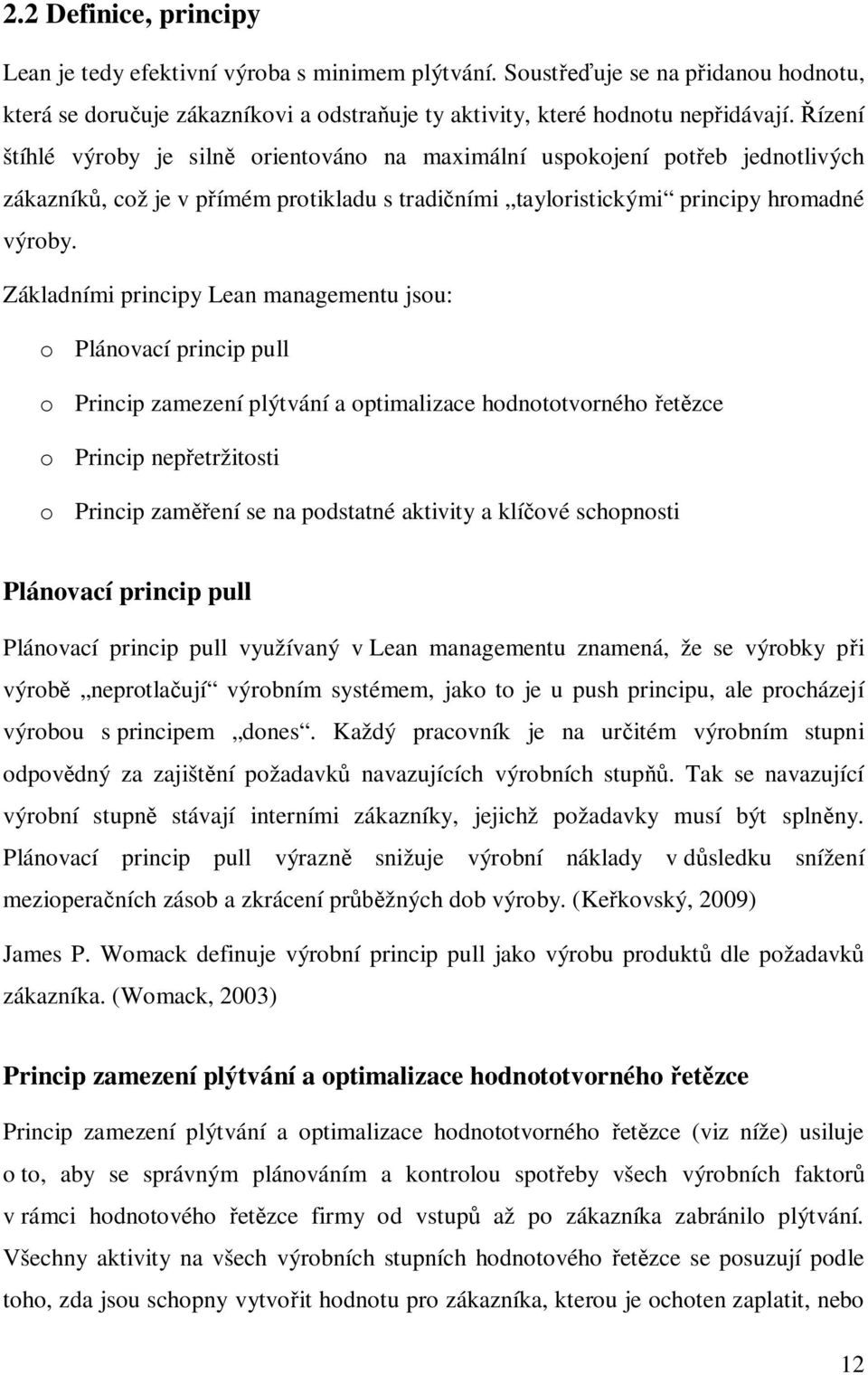 2.2 Definice, principy

Lean je tedy efektivní výroba s minimem plýtvání. Soustřeďuje se na přidanou hodnotu, která se doručuje zákazníkovi a odstraňuje ty aktivity, které hodnotu nepřidávají. Řízení štíhlé výroby je silně orientováno na maximální uspokojení potřeb jednotlivých zákazníků, což je v přímém protikladu s tradičními „tayloristickými“ principy hromadné výroby.

Základními principy Lean managementu jsou:

o Plánovací princip pull

o Princip zamezení plýtvání a optimalizace hodnototvorného řetězce

o Princip nepřetržitosti

o Princip zaměření se na podstatné aktivity a klíčové schopnosti

Plánovací princip pull

Plánovací princip pull využívaný v Lean managementu znamená, že se výrobky při výrobě „neprotlačují“ výrobním systémem, jako to je u push principu, ale procházejí výrobou s principem „dones“. Každý pracovník je na určitém výrobním stupni odpovědný za zajištění požadavků navazujících výrobních stupňů. Tak se navazující výrobní stupně stávají interními zákazníky, jejichž požadavky musí být splněny. Plánovací princip pull výrazně snižuje výrobní náklady v důsledku snížení mezioperačních zásob a zkrácení průběžných dob výroby. (Keřkovský, 2009)

James P. Womack definuje výrobní princip pull jako výrobu produktů dle požadavků zákazníka. (Womack, 2003)

Princip zamezení plýtvání a optimalizace hodnototvorného řetězce

Princip zamezení plýtvání a optimalizace hodnototvorného řetězce (viz níže) usiluje o to, aby se správným plánováním a kontrolou spotřeby všech výrobních faktorů v rámci hodnotového řetězce firmy od vstupů až po zákazníka zabránilo plýtvání. Všechny aktivity na všech výrobních stupních hodnotového řetězce se posuzují podle toho, zda jsou schopny vytvořit hodnotu pro zákazníka, kterou je ochoten zaplatit, nebo

12